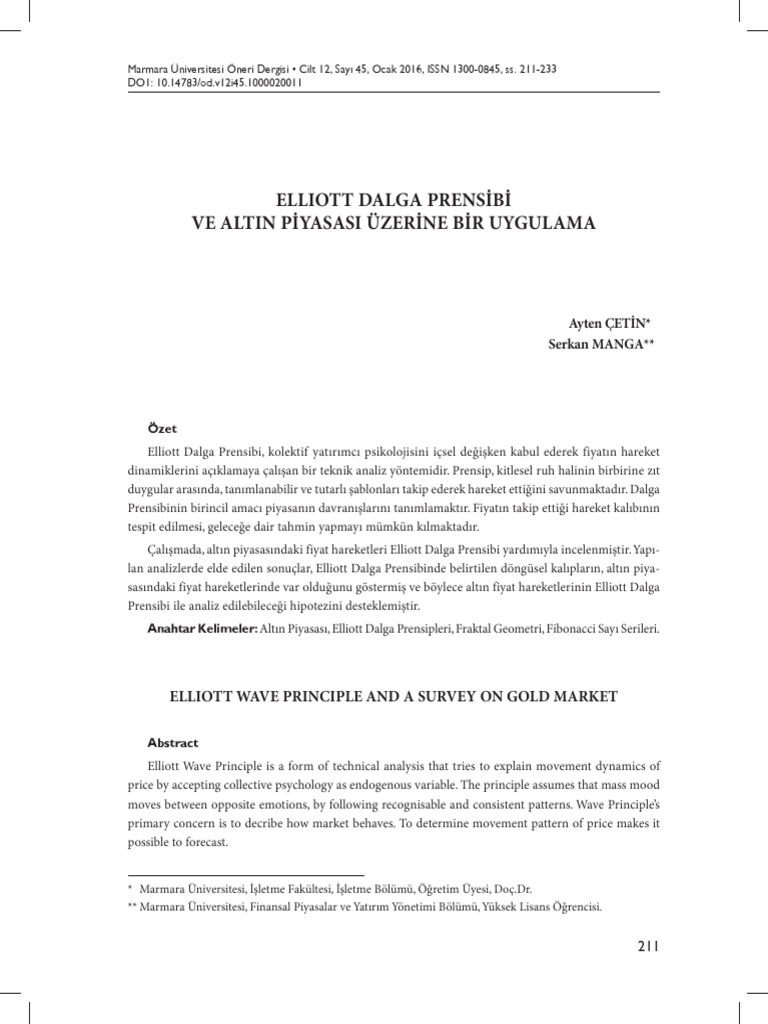 Marmara Üniversitesi Öneri Dergisi • Cilt 12, Sayı 45, Ocak 2016, ISSN 1300-0845, ss. 211-233
DOI: 10.14783/od.v12i45.1000020011

ELLIOTT DALGA PRENSİBİ
VE ALTIN PİYASASI ÜZERİNE BİR UYGULAMA

Ayten ÇETİN*
Serkan MANGA**

Özet

Elliott Dalga Prensibi, kolektif yatırımcı psikolojisini içsel değişken kabul ederek fiyatın hareket dinamiklerini açıklamaya çalışan bir teknik analiz yöntemidir. Prensip, kitlesel ruh halinin birbirine zıt duygular arasında, tanımlanabilir ve tutarlı şablonları takip ederek hareket ettiğini savunmaktadır. Dalga Prensibinin birincil amacı piyasanın davranışlarını tanımlamaktır. Fiyatın takip ettiği hareket kalıbının tespit edilmesi, geleceğe dair tahmin yapmayı mümkün kılmaktadır.

Çalışmada, altın piyasasındaki fiyat hareketleri Elliott Dalga Prensibi yardımıyla incelenmiştir. Yapılan analizlerde elde edilen sonuçlar, Elliott Dalga Prensibinde belirtilen döngüsel kalıpların, altın piyasasındaki fiyat hareketlerinde var olduğunu göstermiş ve böylece altın fiyat hareketlerinin Elliott Dalga Prensibi ile analiz edilebileceği hipotezini desteklemiştir.

Anahtar Kelimeler: Altın Piyasası, Elliott Dalga Prensipleri, Fraktal Geometri, Fibonacci Sayı Serileri.

ELLIOTT WAVE PRINCIPLE AND A SURVEY ON GOLD MARKET

Abstract

Elliott Wave Principle is a form of technical analysis that tries to explain movement dynamics of price by accepting collective psychology as endogenous variable. The principle assumes that mass mood moves between opposite emotions, by following recognisable and consistent patterns. Wave Principle's primary concern is to decribe how market behaves. To determine movement pattern of price makes it possible to forecast.

* Marmara Üniversitesi, İşletme Fakültesi, İşletme Bölümü, Öğretim Üyesi, Doç.Dr.
** Marmara Üniversitesi, Finansal Piyasalar ve Yatırım Yönetimi Bölümü, Yüksek Lisans Öğrencisi.

211